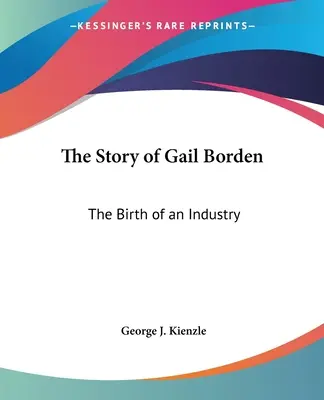 —KESSINGER'S RARE REPRINTS—

The Story of Gail Borden

The Birth of an Industry

George J. Kienzle